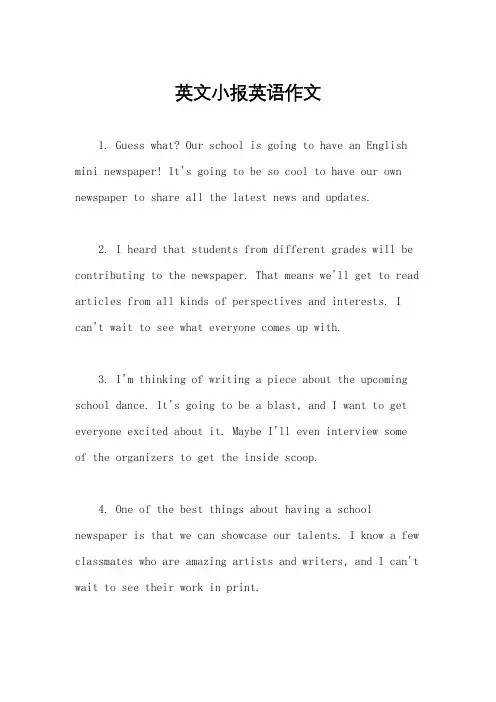 英文小报英语作文

1. Guess what? Our school is going to have an English mini newspaper! It's going to be so cool to have our own newspaper to share all the latest news and updates.

2. I heard that students from different grades will be contributing to the newspaper. That means we'll get to read articles from all kinds of perspectives and interests. I can't wait to see what everyone comes up with.

3. I'm thinking of writing a piece about the upcoming school dance. It's going to be a blast, and I want to get everyone excited about it. Maybe I'll even interview some of the organizers to get the inside scoop.

4. One of the best things about having a school newspaper is that we can showcase our talents. I know a few classmates who are amazing artists and writers, and I can't wait to see their work in print.